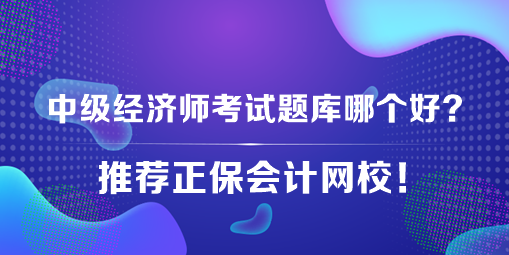 中级经济师考试题库哪个好?

推荐正保会计网校!